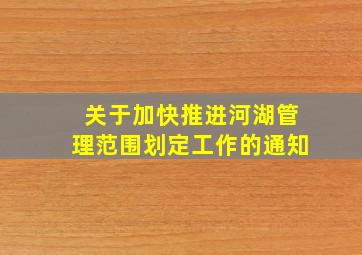 关于加快推进河湖管理范围划定工作的通知